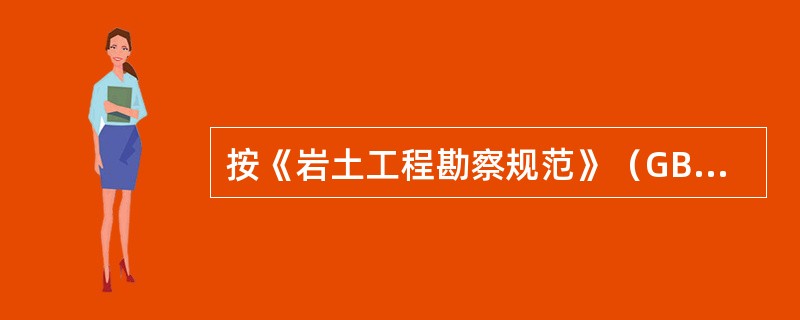 按《岩土工程勘察规范》（GB...